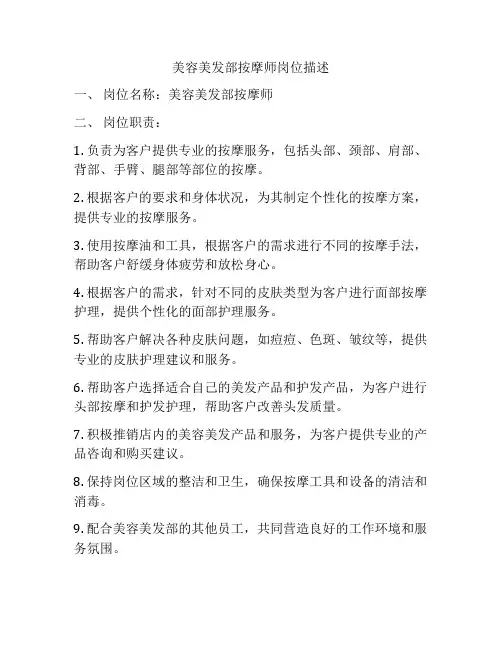 美容美发部按摩师岗位描述

一、 岗位名称：美容美发部按摩师

二、 岗位职责：

1. 负责为客户提供专业的按摩服务，包括头部、颈部、肩部、背部、手臂、腿部等部位的按摩。

2. 根据客户的要求和身体状况，为其制定个性化的按摩方案，提供专业的按摩服务。

3. 使用按摩油和工具，根据客户的需求进行不同的按摩手法，帮助客户舒缓身体疲劳和放松身心。

4. 根据客户的需求，针对不同的皮肤类型为客户进行面部按摩护理，提供个性化的面部护理服务。

5. 帮助客户解决各种皮肤问题，如痘痘、色斑、皱纹等，提供专业的皮肤护理建议和服务。

6. 帮助客户选择适合自己的美发产品和护发产品，为客户进行头部按摩和护发护理，帮助客户改善头发质量。

7. 积极推销店内的美容美发产品和服务，为客户提供专业的产品咨询和购买建议。

8. 保持岗位区域的整洁和卫生，确保按摩工具和设备的清洁和消毒。

9. 配合美容美发部的其他员工，共同营造良好的工作环境和服务氛围。